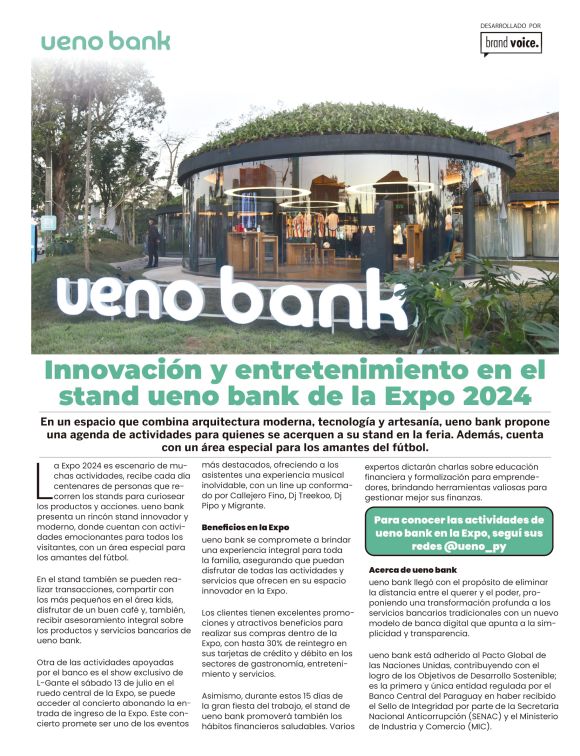 ueno bank

DESARROLLADO POR
brand voice.

ueno bank

Innovación y entretenimiento en el stand ueno bank de la Expo 2024

En un espacio que combina arquitectura moderna, tecnología y artesanía, ueno bank propone una agenda de actividades para quienes se acerquen a su stand en la feria. Además, cuenta con un área especial para los amantes del fútbol.

La Expo 2024 es escenario de muchas actividades, recibe cada día centenares de personas que recorren los stands para curiosear los productos y acciones. ueno bank presenta un rincón stand innovador y moderno, donde cuentan con actividades emocionantes para todos los visitantes, con un área especial para los amantes del fútbol.

En el stand también se pueden realizar transacciones, compartir con los más pequeños en el área kids, disfrutar de un buen café y, también, recibir asesoramiento integral sobre los productos y servicios bancarios de ueno bank.

Otra de las actividades apoyadas por el banco es el show exclusivo de L-Gante el sábado 13 de julio en el ruedo central de la Expo, se puede acceder al concierto abonando la entrada de ingreso de la Expo. Este concierto promete ser uno de los eventos más destacados, ofreciendo a los asistentes una experiencia musical inolvidable, con un line up conformado por Callejero Fino, Dj Treekoo, Dj Pipo y Migrante.

Beneficios en la Expo
ueno bank se compromete a brindar una experiencia integral para toda la familia, asegurando que puedan disfrutar de todas las actividades y servicios que ofrecen en su espacio innovador en la Expo.

Los clientes tienen excelentes promociones y atractivos beneficios para realizar sus compras dentro de la Expo, con hasta 30% de reintegro en sus tarjetas de crédito y débito en los sectores de gastronomía, entretenimiento y servicios.

Asimismo, durante estos 15 días de la gran fiesta del trabajo, el stand de ueno bank promoverá también los hábitos financieros saludables. Varios expertos dictarán charlas sobre educación financiera y formalización para emprendedores, brindando herramientas valiosas para gestionar mejor sus finanzas.

Para conocer las actividades de ueno bank en la Expo, seguí sus redes @ueno_py

Acerca de ueno bank
ueno bank llegó con el propósito de eliminar la distancia entre el querer y el poder, proponiendo una transformación profunda a los servicios bancarios tradicionales con un nuevo modelo de banca digital que apunta a la simplicidad y transparencia.

ueno bank está adherido al Pacto Global de las Naciones Unidas, contribuyendo con el logro de los Objetivos de Desarrollo Sostenible; es la primera y única entidad regulada por el Banco Central del Paraguay en haber recibido el Sello de Integridad por parte de la Secretaría Nacional Anticorrupción (SENAC) y el Ministerio de Industria y Comercio (MIC).